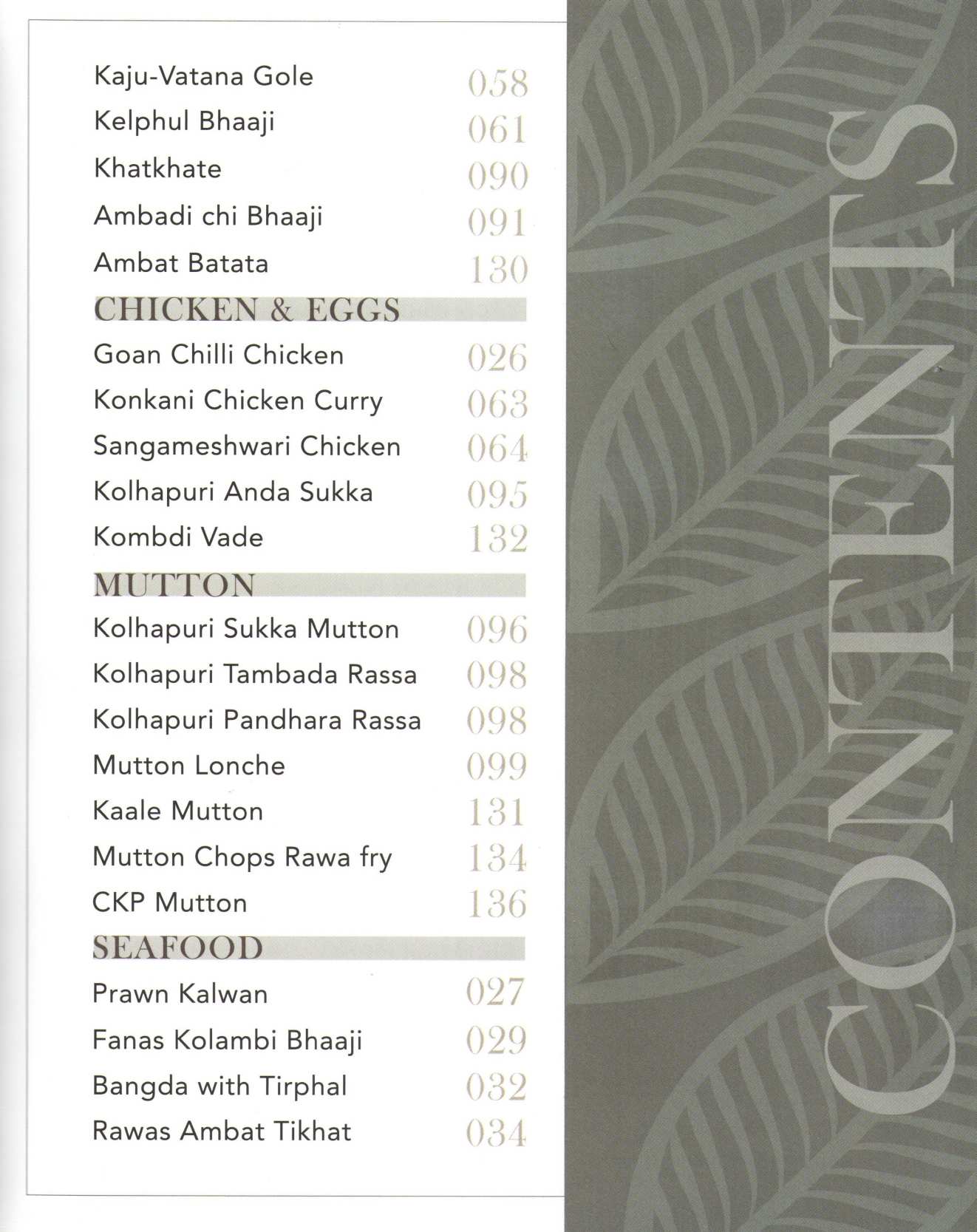 Kaju-Vatana Gole 058
Kelphul Bhaaji 061
Khatkhate 090
Ambadi chi Bhaaji 091
Ambat Batata 130

CHICKEN & EGGS

Goan Chilli Chicken 026
Konkani Chicken Curry 063
Sangameshwari Chicken 064
Kolhapuri Anda Sukka 095
Kombdi Vade 132

MUTTON

Kolhapuri Sukka Mutton 096
Kolhapuri Tambada Rassa 098
Kolhapuri Pandhara Rassa 098
Mutton Lonche 099
Kaale Mutton 131
Mutton Chops Rawa fry 134
CKP Mutton 136

SEAFOOD

Prawn Kalwan 027
Fanas Kolambi Bhaaji 029
Bangda with Tirphal 032
Rawas Ambat Tikhat 034

CONTENTS